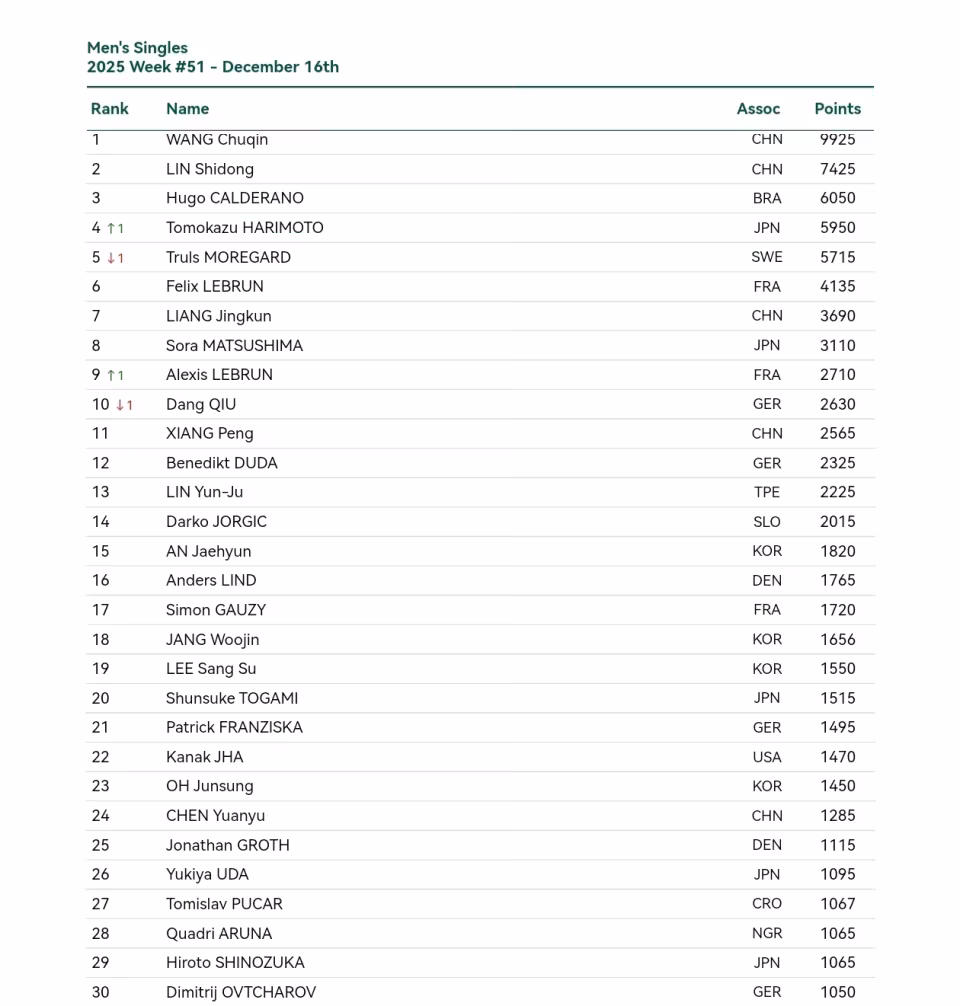 Men's Singles
2025 Week #51 - December 16th

| Rank | Name | Assoc | Points |
|---|---|---|---|
| 1 | WANG Chuqin | CHN | 9925 |
| 2 | LIN Shidong | CHN | 7425 |
| 3 | Hugo CALDERANO | BRA | 6050 |
| 4 ↑1 | Tomokazu HARIMOTO | JPN | 5950 |
| 5 ↓1 | Truls MOREGARD | SWE | 5715 |
| 6 | Felix LEBRUN | FRA | 4135 |
| 7 | LIANG Jingkun | CHN | 3690 |
| 8 | Sora MATSUSHIMA | JPN | 3110 |
| 9 ↑1 | Alexis LEBRUN | FRA | 2710 |
| 10 ↓1 | Dang QIU | GER | 2630 |
| 11 | XIANG Peng | CHN | 2565 |
| 12 | Benedikt DUDA | GER | 2325 |
| 13 | LIN Yun-Ju | TPE | 2225 |
| 14 | Darko JORGIC | SLO | 2015 |
| 15 | AN Jaehyun | KOR | 1820 |
| 16 | Anders LIND | DEN | 1765 |
| 17 | Simon GAUZY | FRA | 1720 |
| 18 | JANG Woojin | KOR | 1656 |
| 19 | LEE Sang Su | KOR | 1550 |
| 20 | Shunsuke TOGAMI | JPN | 1515 |
| 21 | Patrick FRANZISKA | GER | 1495 |
| 22 | Kanak JHA | USA | 1470 |
| 23 | OH Junsung | KOR | 1450 |
| 24 | CHEN Yuanyu | CHN | 1285 |
| 25 | Jonathan GROTH | DEN | 1115 |
| 26 | Yukiya UDA | JPN | 1095 |
| 27 | Tomislav PUCAR | CRO | 1067 |
| 28 | Quadri ARUNA | NGR | 1065 |
| 29 | Hiroto SHINOZUKA | JPN | 1065 |
| 30 | Dimitrij OVTCHAROV | GER | 1050 |